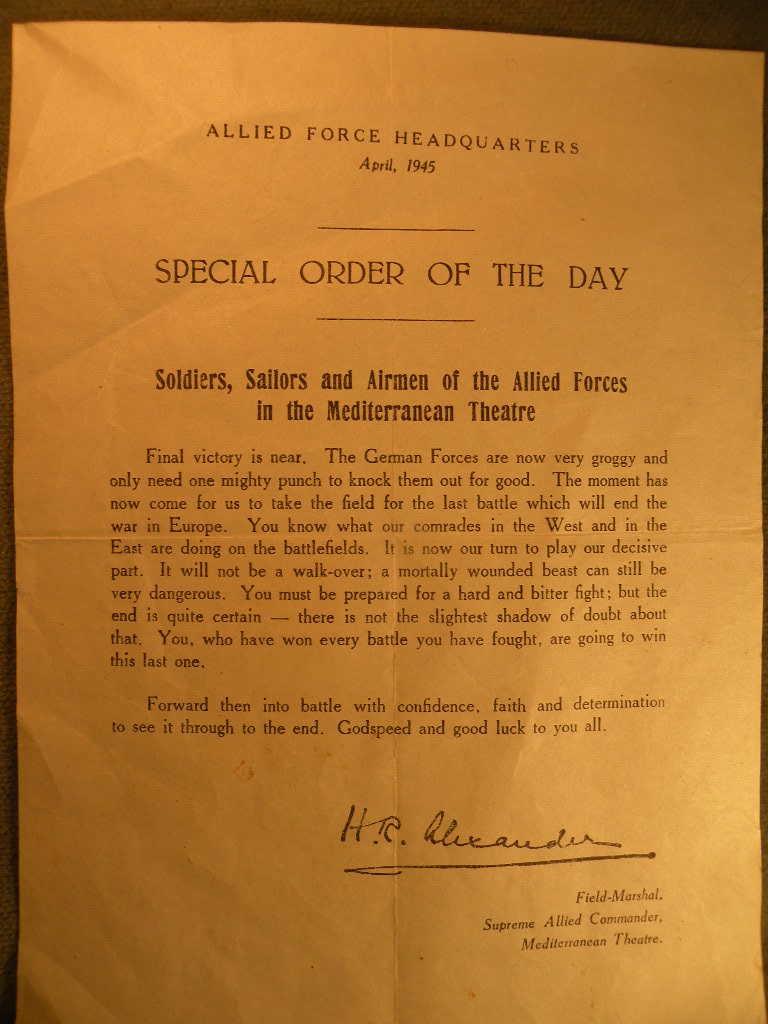 ALLIED FORCE HEADQUARTERS
April, 1945

SPECIAL ORDER OF THE DAY

Soldiers, Sailors and Airmen of the Allied Forces in the Mediterranean Theatre

Final victory is near. The German Forces are now very groggy and only need one mighty punch to knock them out for good. The moment has now come for us to take the field for the last battle which will end the war in Europe. You know what our comrades in the West and in the East are doing on the battlefields. It is now our turn to play our decisive part. It will not be a walk-over; a mortally wounded beast can still be very dangerous. You must be prepared for a hard and bitter fight; but the end is quite certain — there is not the slightest shadow of doubt about that. You, who have won every battle you have fought, are going to win this last one.

Forward then into battle with confidence, faith and determination to see it through to the end. Godspeed and good luck to you all.

H.R. Alexander

Field-Marshal,
Supreme Allied Commander,
Mediterranean Theatre.